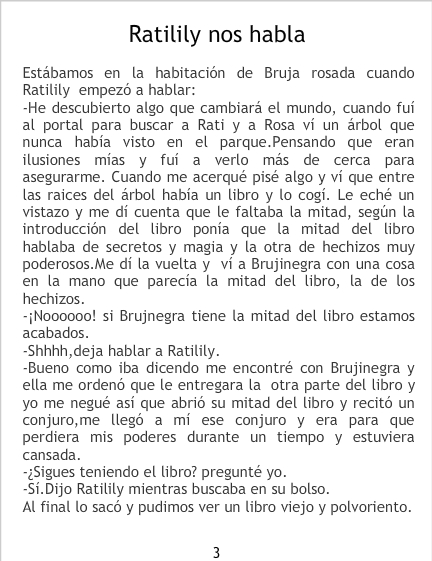 Ratilily nos habla

Estábamos en la habitación de Bruja rosada cuando Ratilily empezó a hablar:

-He descubierto algo que cambiará el mundo, cuando fuí al portal para buscar a Rati y a Rosa ví un árbol que nunca había visto en el parque.Pensando que eran ilusiones mías y fuí a verlo más de cerca para asegurarme. Cuando me acerqué pisé algo y ví que entre las raices del árbol había un libro y lo cogí. Le eché un vistazo y me dí cuenta que le faltaba la mitad, según la introducción del libro ponía que la mitad del libro hablaba de secretos y magia y la otra de hechizos muy poderosos.Me dí la vuelta y ví a Brujinegra con una cosa en la mano que parecía la mitad del libro, la de los hechizos.

-¡Noooooo! si Brujnegra tiene la mitad del libro estamos acabados.

-Shhhh,deja hablar a Ratilily.

-Bueno como iba dicendo me encontré con Brujinegra y ella me ordenó que le entregara la otra parte del libro y yo me negué así que abrió su mitad del libro y recitó un conjuro,me llegó a mí ese conjuro y era para que perdiera mis poderes durante un tiempo y estuviera cansada.

-¿Sigues teniendo el libro? pregunté yo.

-Sí.Dijo Ratilily mientras buscaba en su bolso.

Al final lo sacó y pudimos ver un libro viejo y polvoriento.

3